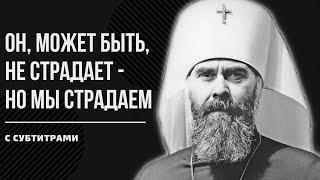 ОН, МОЖЕТ БЫТЬ, НЕ СТРАДАЕТ - НО МЫ СТРАДАЕМ

С СУБТИТРАМИ